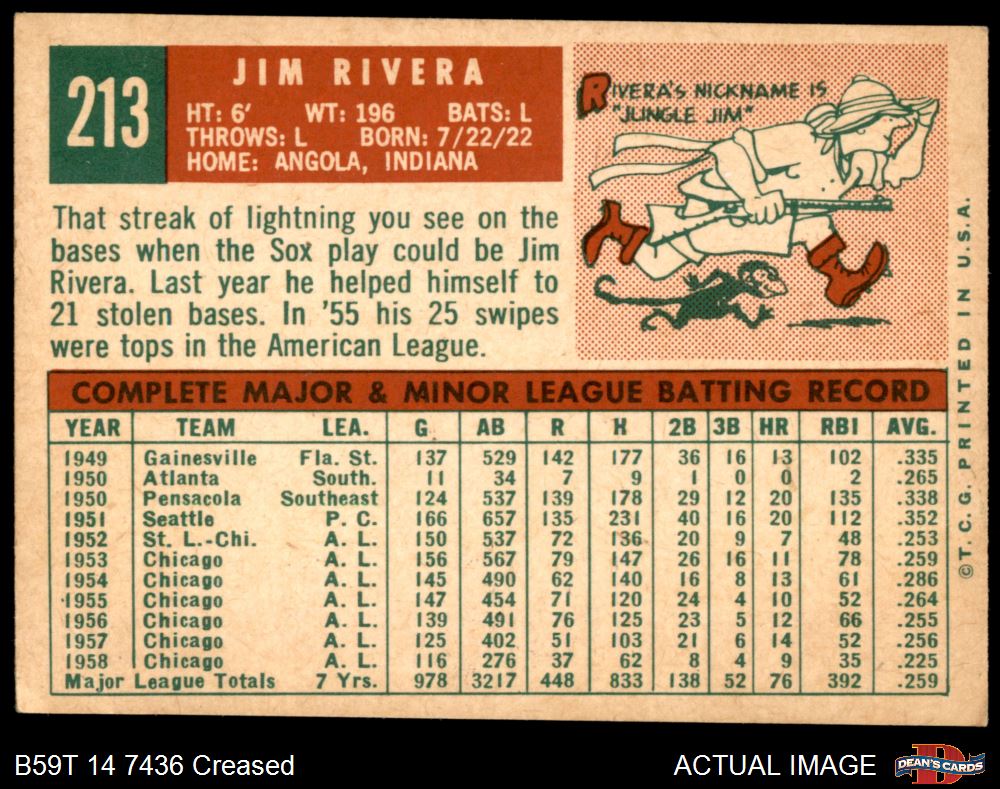 213

JIM RIVERA

HT: 6' WT: 196 BATS: L
THROWS: L BORN: 7/22/22
HOME: ANGOLA, INDIANA

RIVERA'S NICKNAME IS "JUNGLE JIM"

That streak of lightning you see on the bases when the Sox play could be Jim Rivera. Last year he helped himself to 21 stolen bases. In '55 his 25 swipes were tops in the American League.

COMPLETE MAJOR & MINOR LEAGUE BATTING RECORD

| YEAR | TEAM | LEA. | G | AB | R | H | 2B | 3B | HR | RBI | AVG. |
|---|---|---|---|---|---|---|---|---|---|---|---|
| 1949 | Gainesville | Fla. St. | 137 | 529 | 142 | 177 | 36 | 16 | 13 | 102 | .335 |
| 1950 | Atlanta | South. | 11 | 34 | 7 | 9 | 1 | 0 | 0 | 2 | .265 |
| 1950 | Pensacola | Southeast | 124 | 537 | 139 | 178 | 29 | 12 | 20 | 135 | .338 |
| 1951 | Seattle | P. C. | 166 | 657 | 135 | 231 | 40 | 16 | 20 | 112 | .352 |
| 1952 | St. L.-Chi. | A. L. | 150 | 537 | 72 | 136 | 20 | 9 | 7 | 48 | .253 |
| 1953 | Chicago | A. L. | 156 | 567 | 79 | 147 | 26 | 16 | 11 | 78 | .259 |
| 1954 | Chicago | A. L. | 145 | 490 | 62 | 140 | 16 | 8 | 13 | 61 | .286 |
| 1955 | Chicago | A. L. | 147 | 454 | 71 | 120 | 24 | 4 | 10 | 52 | .264 |
| 1956 | Chicago | A. L. | 139 | 491 | 76 | 125 | 23 | 5 | 12 | 66 | .255 |
| 1957 | Chicago | A. L. | 125 | 402 | 51 | 103 | 21 | 6 | 14 | 52 | .256 |
| 1958 | Chicago | A. L. | 116 | 276 | 37 | 62 | 8 | 4 | 9 | 35 | .225 |
| Major League Totals | | 7 Yrs. | 978 | 3217 | 448 | 833 | 138 | 52 | 76 | 392 | .259 |

©T. C. G. PRINTED IN U.S.A.

B59T 14 7436 Creased

ACTUAL IMAGE

DEAN'S CARDS